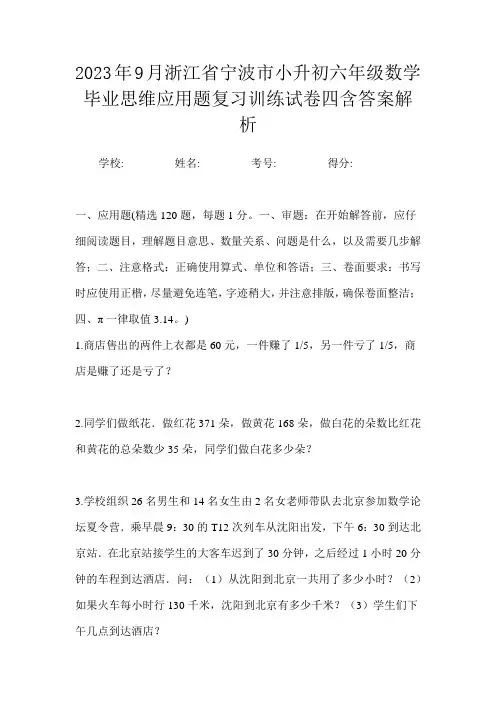 2023年9月浙江省宁波市小升初六年级数学毕业思维应用题复习训练试卷四含答案解析

学校: 姓名: 考号: 得分:

一、应用题(精选120题，每题1分。一、审题：在开始解答前，应仔细阅读题目，理解题目意思、数量关系、问题是什么，以及需要几步解答；二、注意格式：正确使用算式、单位和答语；三、卷面要求：书写时应使用正楷，尽量避免连笔，字迹稍大，并注意排版，确保卷面整洁；四、π一律取值3.14。)

1.商店售出的两件上衣都是60元，一件赚了1/5，另一件亏了1/5，商店是赚了还是亏了？

2.同学们做纸花．做红花371朵，做黄花168朵，做白花的朵数比红花和黄花的总朵数少35朵，同学们做白花多少朵？

3.学校组织26名男生和14名女生由2名女老师带队去北京参加数学论坛夏令营．乘早晨9：30的T12次列车从沈阳出发，下午6：30到达北京站．在北京站接学生的大客车迟到了30分钟，之后经过1小时20分钟的车程到达酒店．问：（1）从沈阳到北京一共用了多少小时？（2）如果火车每小时行130千米，沈阳到北京有多少千米？（3）学生们下午几点到达酒店？